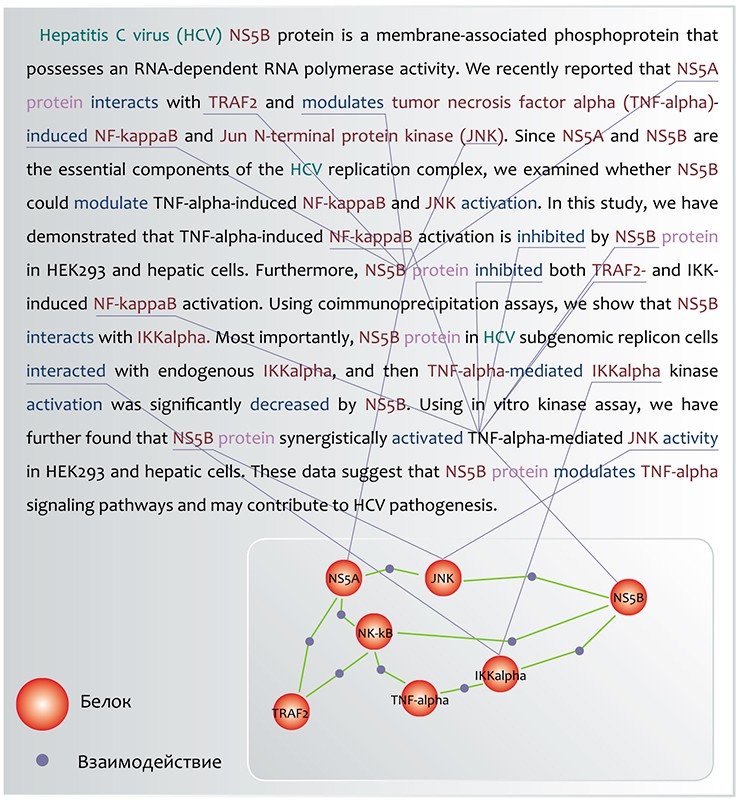 Hepatitis C virus (HCV) NS5B protein is a membrane-associated phosphoprotein that possesses an RNA-dependent RNA polymerase activity. We recently reported that NS5A protein interacts with TRAF2 and modulates tumor necrosis factor alpha (TNF-alpha)-induced NF-kappaB and Jun N-terminal protein kinase (JNK). Since NS5A and NS5B are the essential components of the HCV replication complex, we examined whether NS5B could modulate TNF-alpha-induced NF-kappaB and JNK activation. In this study, we have demonstrated that TNF-alpha-induced NF-kappaB activation is inhibited by NS5B protein in HEK293 and hepatic cells. Furthermore, NS5B protein inhibited both TRAF2- and IKK-induced NF-kappaB activation. Using coimmunoprecipitation assays, we show that NS5B interacts with IKKalpha. Most importantly, NS5B protein in HCV subgenomic replicon cells interacted with endogenous IKKalpha, and then TNF-alpha-mediated IKKalpha kinase activation was significantly decreased by NS5B. Using in vitro kinase assay, we have further found that NS5B protein synergistically activated TNF-alpha-mediated JNK activity in HEK293 and hepatic cells. These data suggest that NS5B protein modulates TNF-alpha signaling pathways and may contribute to HCV pathogenesis.

NS5A
JNK
NS5B
NK-kB
IKKalpha
TNF-alpha
TRAF2

Белок

Взаимодействие